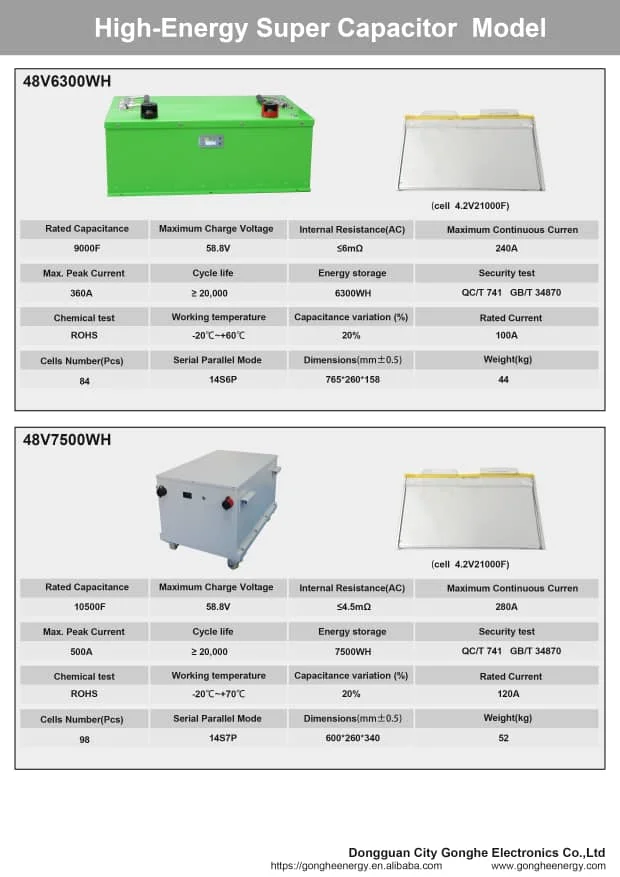 High-Energy Super Capacitor Model

48V6300WH

(cell 4.2V21000F)

| Rated Capacitance | Maximum Charge Voltage | Internal Resistance(AC) | Maximum Continuous Curren |
|---|---|---|---|
| 9000F | 58.8V | ≤6mΩ | 240A |
| Max. Peak Current | Cycle life | Energy storage | Security test |
| 360A | ≥ 20,000 | 6300WH | QC/T 741 GB/T 34870 |
| Chemical test | Working temperature | Capacitance variation (%) | Rated Current |
| ROHS | -20℃~+60℃ | 20% | 100A |
| Cells Number(Pcs) | Serial Parallel Mode | Dimensions(mm±0.5) | Weight(kg) |
| 84 | 14S6P | 765*260*158 | 44 |

48V7500WH

(cell 4.2V21000F)

| Rated Capacitance | Maximum Charge Voltage | Internal Resistance(AC) | Maximum Continuous Curren |
|---|---|---|---|
| 10500F | 58.8V | ≤4.5mΩ | 280A |
| Max. Peak Current | Cycle life | Energy storage | Security test |
| 500A | ≥ 20,000 | 7500WH | QC/T 741 GB/T 34870 |
| Chemical test | Working temperature | Capacitance variation (%) | Rated Current |
| ROHS | -20℃~+70℃ | 20% | 120A |
| Cells Number(Pcs) | Serial Parallel Mode | Dimensions(mm±0.5) | Weight(kg) |
| 98 | 14S7P | 600*260*340 | 52 |

Dongguan City Gonghe Electronics Co.,Ltd
https://gongheenergy.en.alibaba.com www.gongheenergy.com